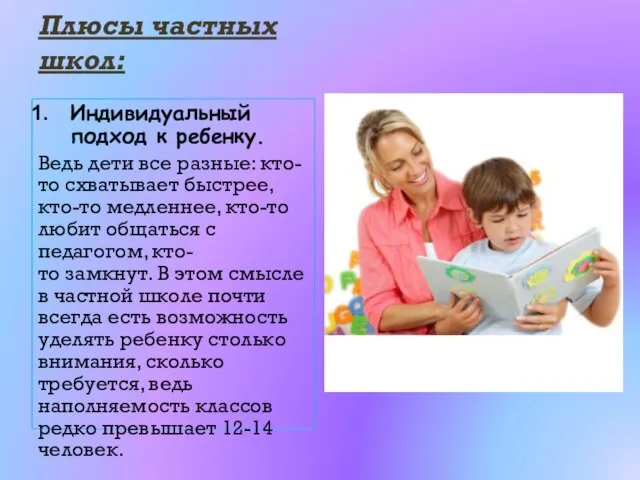 Плюсы частных школ:

1. Индивидуальный подход к ребенку.

Ведь дети все разные: кто-то схватывает быстрее, кто-то медленнее, кто-то любит общаться с педагогом, кто-то замкнут. В этом смысле в частной школе почти всегда есть возможность уделять ребенку столько внимания, сколько требуется, ведь наполняемость классов редко превышает 12-14 человек.